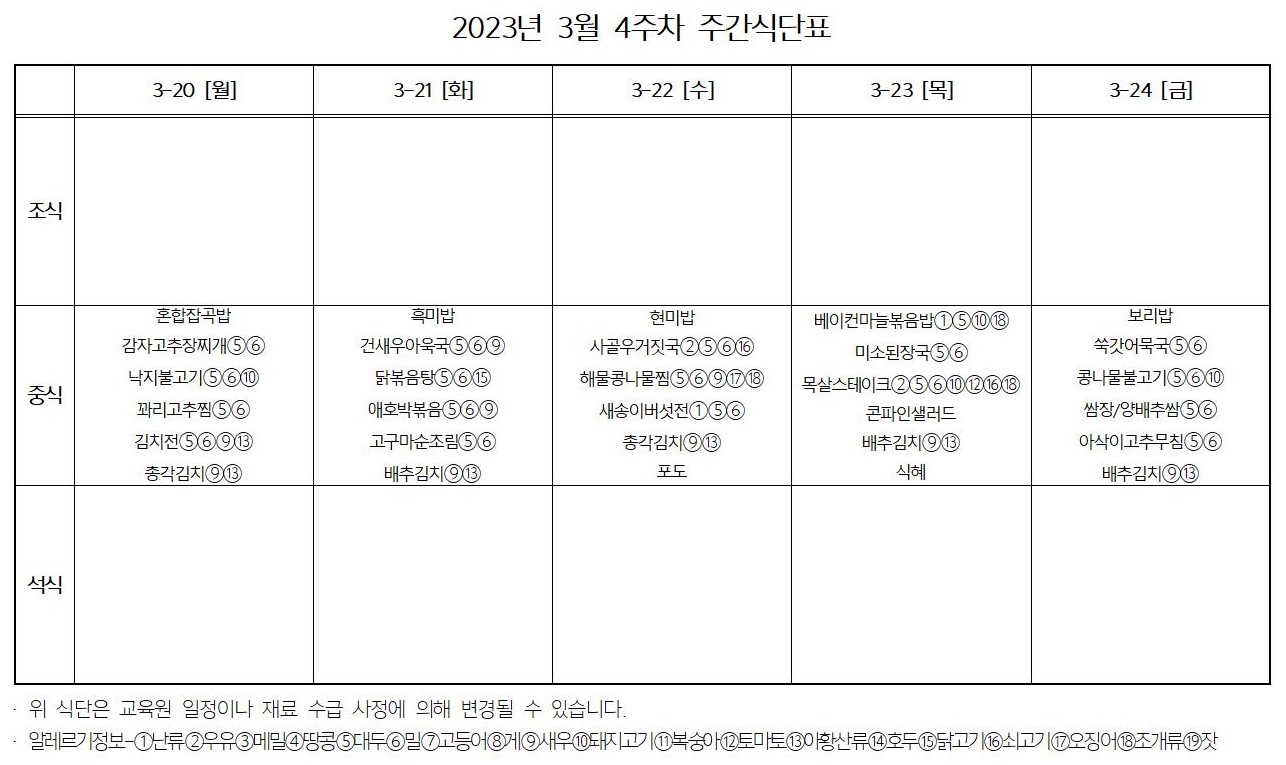 2023년 3월 4주차 주간식단표

| | 3-20 [월] | 3-21 [화] | 3-22 [수] | 3-23 [목] | 3-24 [금] |
|---|---|---|---|---|---|
| 조식 | | | | | |
| 중식 | 혼합잡곡밥 감자고추장찌개⑤⑥ 낙지불고기⑤⑥⑩ 꽈리고추찜⑤⑥ 김치전⑤⑥⑨⑬ 총각김치⑨⑬ | 흑미밥 건새우아욱국⑤⑥⑨ 닭볶음탕⑤⑥⑮ 애호박볶음⑤⑥⑨ 고구마순조림⑤⑥ 배추김치⑨⑬ | 현미밥 사골우거짓국②⑤⑥⑯ 해물콩나물찜⑤⑥⑨⑰⑱ 새송이버섯전①⑤⑥ 총각김치⑨⑬ 포도 | 베이컨마늘볶음밥①⑤⑩⑱ 미소된장국⑤⑥ 목살스테이크②⑤⑥⑩⑫⑯⑱ 콘파인샐러드 배추김치⑨⑬ 식혜 | 보리밥 쑥갓어묵국⑤⑥ 콩나물불고기⑤⑥⑩ 쌈장/양배추쌈⑤⑥ 아삭이고추무침⑤⑥ 배추김치⑨⑬ |
| 석식 | | | | | |

· 위 식단은 교육원 일정이나 재료 수급 사정에 의해 변경될 수 있습니다.
· 알레르기정보-①난류②우유③메밀④땅콩⑤대두⑥밀⑦고등어⑧게⑨새우⑩돼지고기⑪복숭아⑫토마토⑬아황산류⑭호두⑮닭고기⑯쇠고기⑰오징어⑱조개류⑲잣